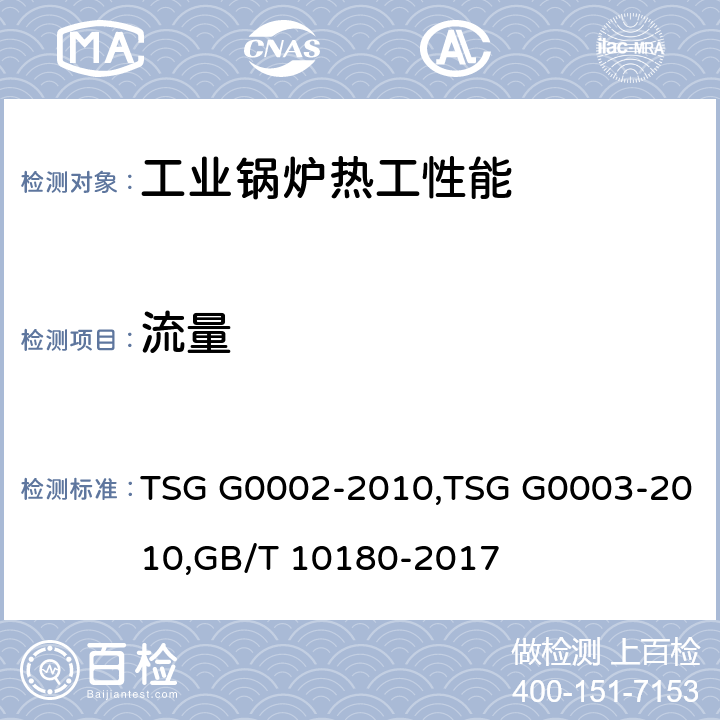 MA CNAS AL ilac-MRA

检测对象： 工业锅炉热工性能

检测项目： 流量

检测标准： TSG G0002-2010,TSG G0003-2010,GB/T 10180-2017

百检 Baijiantest.com

做检测 上百检
400-151-7153